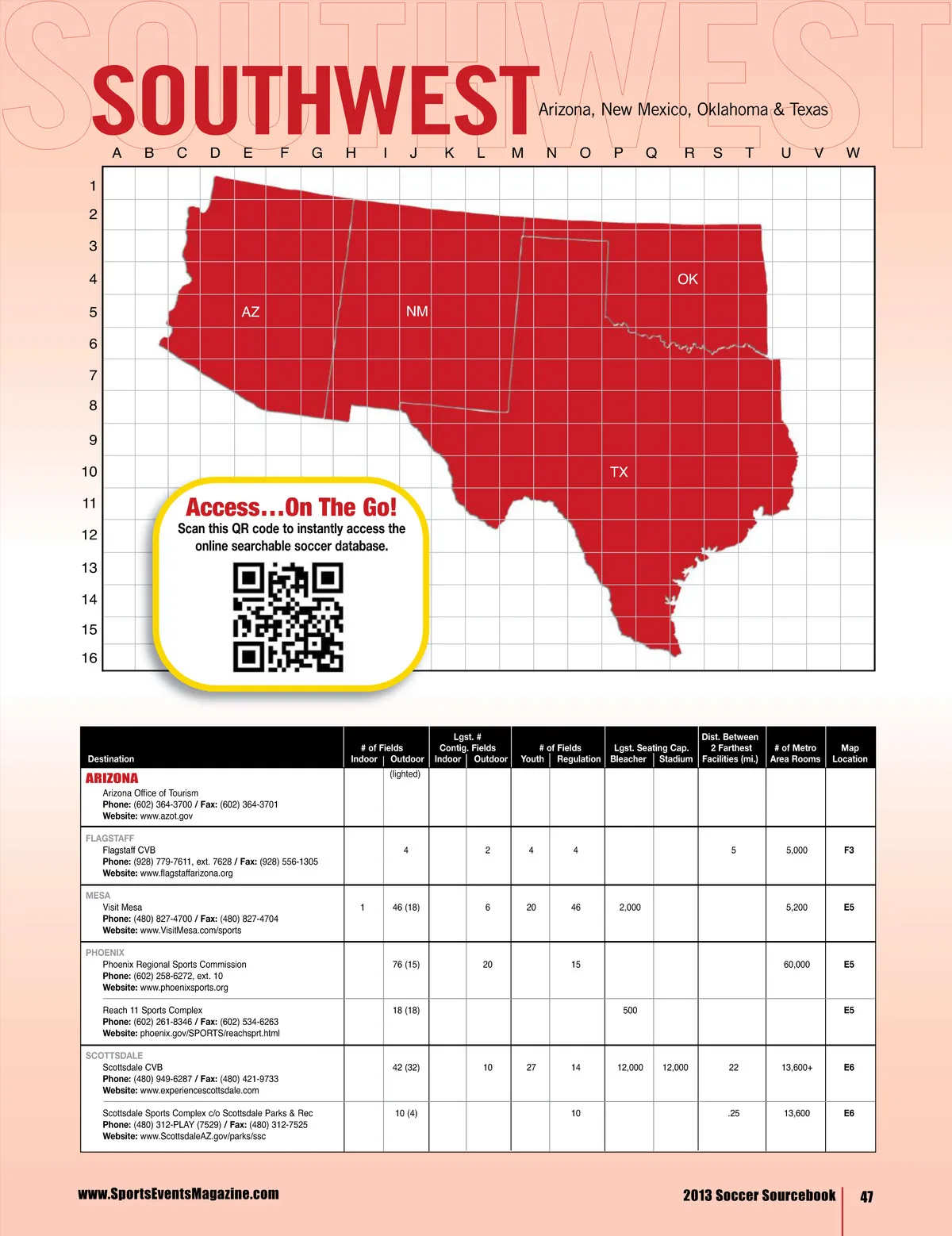 SOUTHWEST

SOUTHWEST Arizona, New Mexico, Oklahoma & Texas

A B C D E F G H I J K L M N O P Q R S T U V W

1 2 3 4 5 6 7 8 9 10 11 12 13 14 15 16

AZ NM OK TX

Access…On The Go!
Scan this QR code to instantly access the online searchable soccer database.

| Destination | # of Fields Indoor | # of Fields Outdoor | Lgst. # Contig. Fields Indoor | Lgst. # Contig. Fields Outdoor | # of Fields Youth | # of Fields Regulation | Lgst. Seating Cap. Bleacher | Lgst. Seating Cap. Stadium | Dist. Between 2 Farthest Facilities (mi.) | # of Metro Area Rooms | Map Location |
|---|---|---|---|---|---|---|---|---|---|---|---|
| ARIZONA Arizona Office of Tourism Phone: (602) 364-3700 / Fax: (602) 364-3701 Website: www.azot.gov | | (lighted) | | | | | | | | | |
| FLAGSTAFF Flagstaff CVB Phone: (928) 779-7611, ext. 7628 / Fax: (928) 556-1305 Website: www.flagstaffarizona.org | | 4 | | 2 | 4 | 4 | | | 5 | 5,000 | F3 |
| MESA Visit Mesa Phone: (480) 827-4700 / Fax: (480) 827-4704 Website: www.VisitMesa.com/sports | 1 | 46 (18) | | 6 | 20 | 46 | 2,000 | | | 5,200 | E5 |
| PHOENIX Phoenix Regional Sports Commission Phone: (602) 258-6272, ext. 10 Website: www.phoenixsports.org | | 76 (15) | | 20 | | 15 | | | | 60,000 | E5 |
| Reach 11 Sports Complex Phone: (602) 261-8346 / Fax: (602) 534-6263 Website: phoenix.gov/SPORTS/reachsprt.html | | 18 (18) | | | | | 500 | | | | E5 |
| SCOTTSDALE Scottsdale CVB Phone: (480) 949-6287 / Fax: (480) 421-9733 Website: www.experiencescottsdale.com | | 42 (32) | | 10 | 27 | 14 | 12,000 | 12,000 | 22 | 13,600+ | E6 |
| Scottsdale Sports Complex c/o Scottsdale Parks & Rec Phone: (480) 312-PLAY (7529) / Fax: (480) 312-7525 Website: www.ScottsdaleAZ.gov/parks/ssc | | 10 (4) | | | | 10 | | | .25 | 13,600 | E6 |

www.SportsEventsMagazine.com

2013 Soccer Sourcebook 47